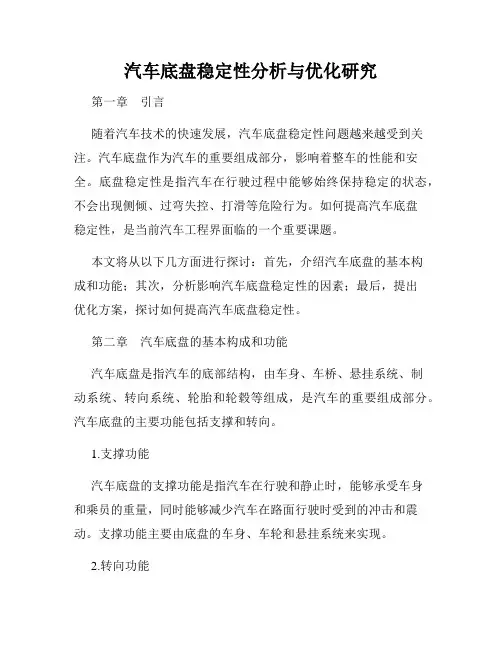 汽车底盘稳定性分析与优化研究

第一章　引言

随着汽车技术的快速发展，汽车底盘稳定性问题越来越受到关注。汽车底盘作为汽车的重要组成部分，影响着整车的性能和安全。底盘稳定性是指汽车在行驶过程中能够始终保持稳定的状态，不会出现侧倾、过弯失控、打滑等危险行为。如何提高汽车底盘稳定性，是当前汽车工程界面临的一个重要课题。

本文将从以下几方面进行探讨：首先，介绍汽车底盘的基本构成和功能；其次，分析影响汽车底盘稳定性的因素；最后，提出优化方案，探讨如何提高汽车底盘稳定性。

第二章　汽车底盘的基本构成和功能

汽车底盘是指汽车的底部结构，由车身、车桥、悬挂系统、制动系统、转向系统、轮胎和轮毂等组成，是汽车的重要组成部分。汽车底盘的主要功能包括支撑和转向。

1.支撑功能

汽车底盘的支撑功能是指汽车在行驶和静止时，能够承受车身和乘员的重量，同时能够减少汽车在路面行驶时受到的冲击和震动。支撑功能主要由底盘的车身、车轮和悬挂系统来实现。

2.转向功能